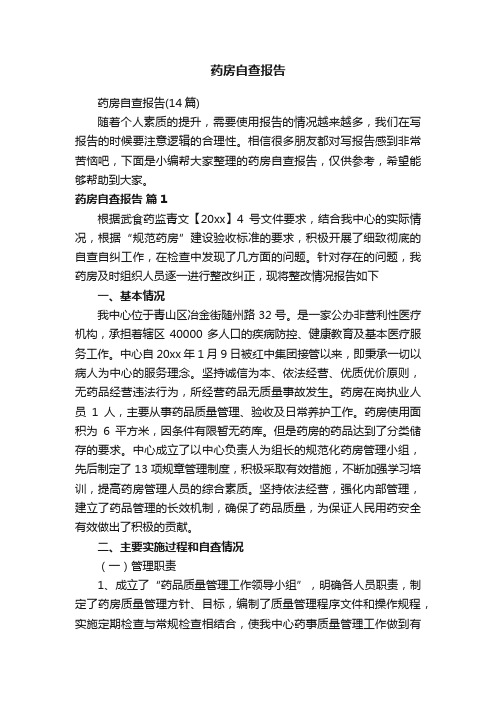 药房自查报告

药房自查报告(14篇)

随着个人素质的提升，需要使用报告的情况越来越多，我们在写报告的时候要注意逻辑的合理性。相信很多朋友都对写报告感到非常苦恼吧，下面是小编帮大家整理的药房自查报告，仅供参考，希望能够帮助到大家。

药房自查报告 篇1

根据武食药监青文【20xx】4 号文件要求，结合我中心的实际情况，根据“规范药房”建设验收标准的要求，积极开展了细致彻底的自查自纠工作，在检查中发现了几方面的问题。针对存在的问题，我药房及时组织人员逐一进行整改纠正，现将整改情况报告如下

一、基本情况

我中心位于青山区冶金街随州路 32 号。是一家公办非营利性医疗机构，承担着辖区 40000 多人口的疾病防控、健康教育及基本医疗服务工作。中心自 20xx 年 1 月 9 日被红中集团接管以来，即秉承一切以病人为中心的服务理念。坚持诚信为本、依法经营、优质优价原则，无药品经营违法行为，所经营药品无质量事故发生。药房在岗执业人员 1 人，主要从事药品质量管理、验收及日常养护工作。药房使用面积为 6 平方米，因条件有限暂无药库。但是药房的药品达到了分类储存的要求。中心成立了以中心负责人为组长的规范化药房管理小组，先后制定了 13 项规章管理制度，积极采取有效措施，不断加强学习培训，提高药房管理人员的综合素质。坚持依法经营，强化内部管理，建立了药品管理的长效机制，确保了药品质量，为保证人民用药安全有效做出了积极的贡献。

二、主要实施过程和自查情况

（一）管理职责

1、成立了“药品质量管理工作领导小组”，明确各人员职责，制定了药房质量管理方针、目标，编制了质量管理程序文件和操作规程，实施定期检查与常规检查相结合，使我中心药事质量管理工作做到有